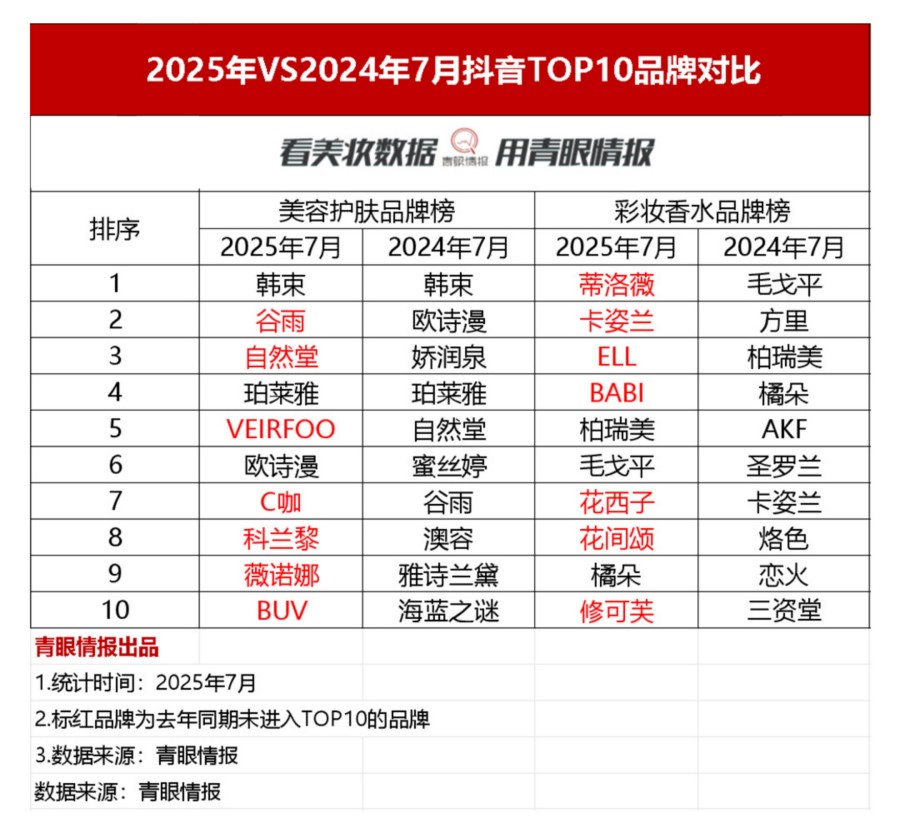 2025年VS2024年7月抖音TOP10品牌对比

看美妆数据 青眼情报 用青眼情报

| 排序 | 美容护肤品牌榜 | | 彩妆香水品牌榜 | |
|---|---|---|---|---|
| | 2025年7月 | 2024年7月 | 2025年7月 | 2024年7月 |
| 1 | 韩束 | 韩束 | 蒂洛薇 | 毛戈平 |
| 2 | 谷雨 | 欧诗漫 | 卡姿兰 | 方里 |
| 3 | 自然堂 | 娇润泉 | ELL | 柏瑞美 |
| 4 | 珀莱雅 | 珀莱雅 | BABI | 橘朵 |
| 5 | VEIRFOO | 自然堂 | 柏瑞美 | AKF |
| 6 | 欧诗漫 | 蜜丝婷 | 毛戈平 | 圣罗兰 |
| 7 | C咖 | 谷雨 | 花西子 | 卡姿兰 |
| 8 | 科兰黎 | 澳容 | 花间颂 | 烙色 |
| 9 | 薇诺娜 | 雅诗兰黛 | 橘朵 | 恋火 |
| 10 | BUV | 海蓝之谜 | 修可芙 | 三资堂 |

青眼情报出品

1.统计时间：2025年7月

2.标红品牌为去年同期未进入TOP10的品牌

3.数据来源：青眼情报

数据来源：青眼情报